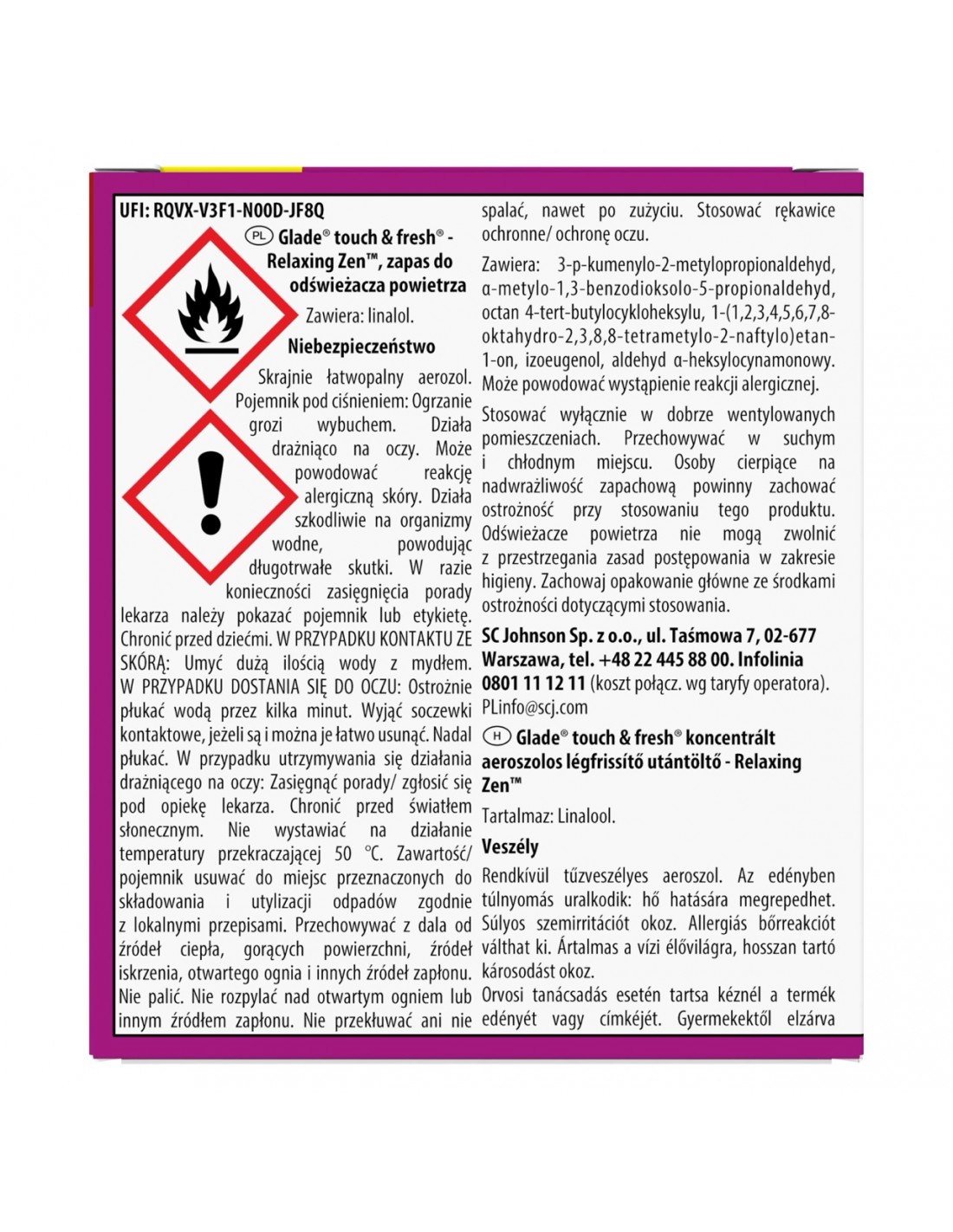 UFI: RQVX-V3F1-N00D-JF8Q

PL Glade® touch & fresh® - Relaxing Zen™, zapas do odświeżacza powietrza

Zawiera: linalol.

Niebezpieczeństwo

Skrajnie łatwopalny aerozol. Pojemnik pod ciśnieniem: Ogrzanie grozi wybuchem. Działa drażniąco na oczy. Może powodować reakcję alergiczną skóry. Działa szkodliwie na organizmy wodne, powodując długotrwałe skutki. W razie konieczności zasięgnięcia porady lekarza należy pokazać pojemnik lub etykietę. Chronić przed dziećmi. W PRZYPADKU KONTAKTU ZE SKÓRĄ: Umyć dużą ilością wody z mydłem. W PRZYPADKU DOSTANIA SIĘ DO OCZU: Ostrożnie płukać wodą przez kilka minut. Wyjąć soczewki kontaktowe, jeżeli są i można je łatwo usunąć. Nadal płukać. W przypadku utrzymywania się działania drażniącego na oczy: Zasięgnąć porady/ zgłosić się pod opiekę lekarza. Chronić przed światłem słonecznym. Nie wystawiać na działanie temperatury przekraczającej 50 °C. Zawartość/ pojemnik usuwać do miejsc przeznaczonych do składowania i utylizacji odpadów zgodnie z lokalnymi przepisami. Przechowywać z dala od źródeł ciepła, gorących powierzchni, źródeł iskrzenia, otwartego ognia i innych źródeł zapłonu. Nie palić. Nie rozpylać nad otwartym ogniem lub innym źródłem zapłonu. Nie przekłuwać ani nie spalać, nawet po zużyciu. Stosować rękawice ochronne/ ochronę oczu.

Zawiera: 3-p-kumenylo-2-metylopropionaldehyd, α-metylo-1,3-benzodioksolo-5-propionaldehyd, octan 4-tert-butylocykloheksylu, 1-(1,2,3,4,5,6,7,8-oktahydro-2,3,8,8-tetrametylo-2-naftylo)etan-1-on, izoeugenol, aldehyd α-heksylocynamonowy. Może powodować wystąpienie reakcji alergicznej.

Stosować wyłącznie w dobrze wentylowanych pomieszczeniach. Przechowywać w suchym i chłodnym miejscu. Osoby cierpiące na nadwrażliwość zapachową powinny zachować ostrożność przy stosowaniu tego produktu. Odświeżacze powietrza nie mogą zwolnić z przestrzegania zasad postępowania w zakresie higieny. Zachowaj opakowanie główne ze środkami ostrożności dotyczącymi stosowania.

SC Johnson Sp. z o.o., ul. Taśmowa 7, 02-677 Warszawa, tel. +48 22 445 88 00. Infolinia 0801 11 12 11 (koszt połącz. wg taryfy operatora). PLinfo@scj.com

H Glade® touch & fresh® koncentrált aeroszolos légfrissítő utántöltő - Relaxing Zen™

Tartalmaz: Linalool.

Veszély

Rendkívül tűzveszélyes aeroszol. Az edényben túlnyomás uralkodik: hő hatására megrepedhet. Súlyos szemirritációt okoz. Allergiás bőrreakciót válthat ki. Ártalmas a vízi élővilágra, hosszan tartó károsodást okoz.

Orvosi tanácsadás esetén tartsa kéznél a termék edényét vagy címkéjét. Gyermekektől elzárva